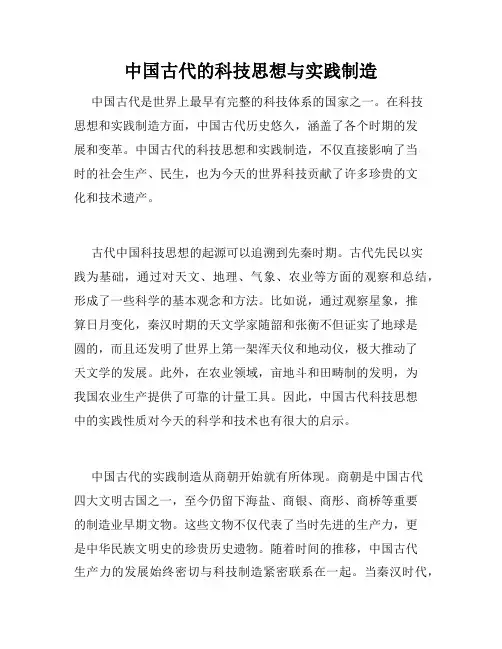 中国古代的科技思想与实践制造

中国古代是世界上最早有完整的科技体系的国家之一。在科技思想和实践制造方面，中国古代历史悠久，涵盖了各个时期的发展和变革。中国古代的科技思想和实践制造，不仅直接影响了当时的社会生产、民生，也为今天的世界科技贡献了许多珍贵的文化和技术遗产。

古代中国科技思想的起源可以追溯到先秦时期。古代先民以实践为基础，通过对天文、地理、气象、农业等方面的观察和总结，形成了一些科学的基本观念和方法。比如说，通过观察星象，推算日月变化，秦汉时期的天文学家随韶和张衡不但证实了地球是圆的，而且还发明了世界上第一架浑天仪和地动仪，极大推动了天文学的发展。此外，在农业领域，亩地斗和田畴制的发明，为我国农业生产提供了可靠的计量工具。因此，中国古代科技思想中的实践性质对今天的科学和技术也有很大的启示。

中国古代的实践制造从商朝开始就有所体现。商朝是中国古代四大文明古国之一，至今仍留下海盐、商银、商彤、商桥等重要的制造业早期文物。这些文物不仅代表了当时先进的生产力，更是中华民族文明史的珍贵历史遗物。随着时间的推移，中国古代生产力的发展始终密切与科技制造紧密联系在一起。当秦汉时代，